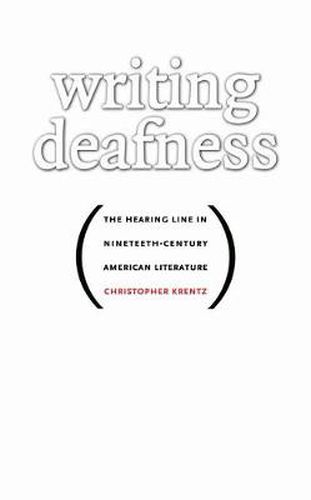 writing deafness

THE HEARING LINE IN NINETEETH-CENTURY AMERICAN LITERATURE

CHRISTOPHER KRENTZ